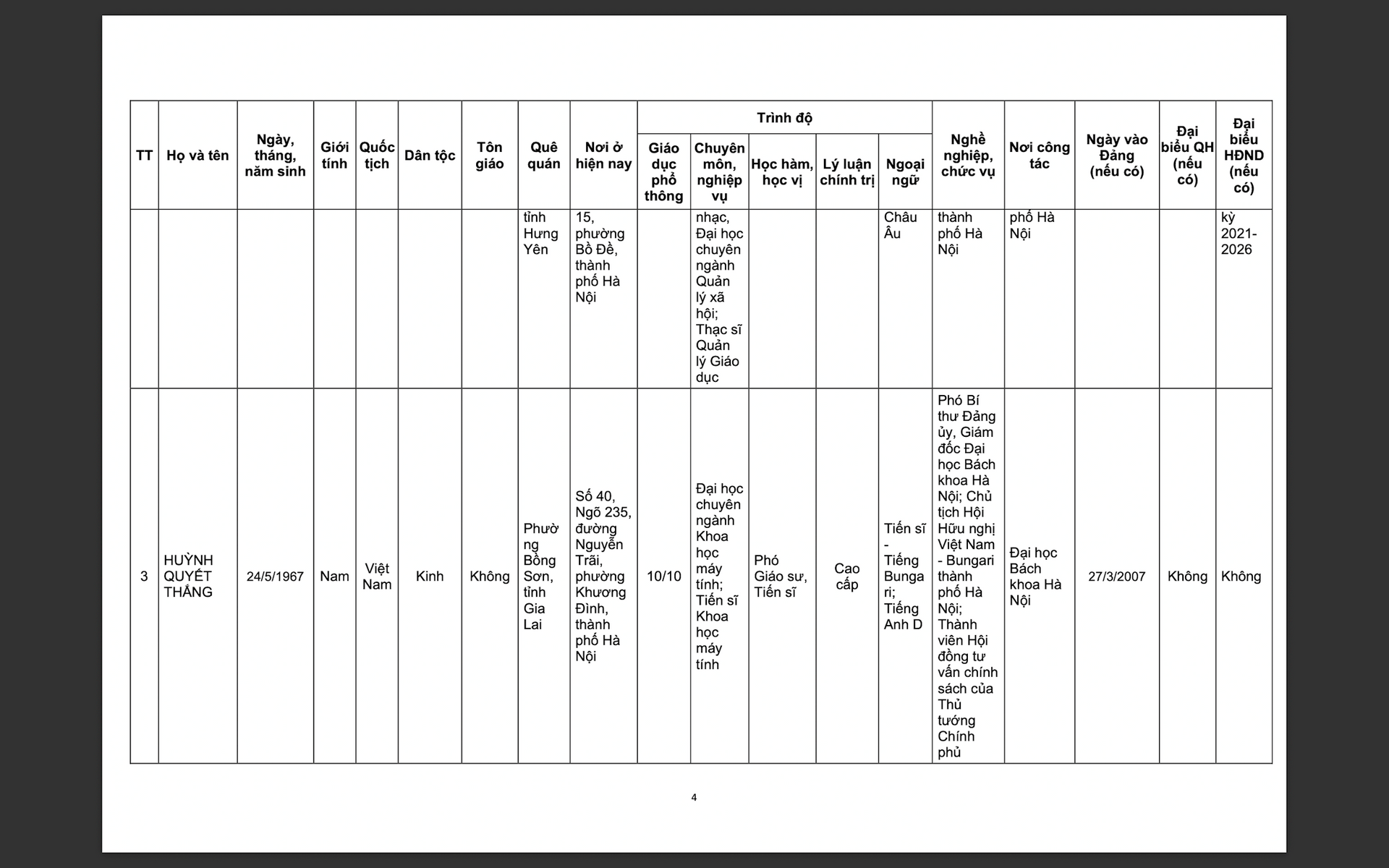 | TT | Họ và tên | Ngày, tháng, năm sinh | Giới tính | Quốc tịch | Dân tộc | Tôn giáo | Quê quán | Nơi ở hiện nay | Trình độ: Giáo dục phổ thông | Trình độ: Chuyên môn, nghiệp vụ | Trình độ: Học hàm, học vị | Trình độ: Lý luận chính trị | Trình độ: Ngoại ngữ | Nghề nghiệp, chức vụ | Nơi công tác | Ngày vào Đảng (nếu có) | Đại biểu QH (nếu có) | Đại biểu HĐND (nếu có) |
|---|---|---|---|---|---|---|---|---|---|---|---|---|---|---|---|---|---|---|
| | | | | | | | tỉnh Hưng Yên | 15, phường Bồ Đề, thành phố Hà Nội | | nhạc, Đại học chuyên ngành Quản lý xã hội; Thạc sĩ Quản lý Giáo dục | | | Châu Âu | thành phố Hà Nội | phố Hà Nội | | | kỳ 2021-2026 |
| 3 | HUỲNH QUYẾT THẮNG | 24/5/1967 | Nam | Việt Nam | Kinh | Không | Phường Bồng Sơn, tỉnh Gia Lai | Số 40, Ngõ 235, đường Nguyễn Trãi, phường Khương Đình, thành phố Hà Nội | 10/10 | Đại học chuyên ngành Khoa học máy tính; Tiến sĩ Khoa học máy tính | Phó Giáo sư, Tiến sĩ | Cao cấp | Tiến sĩ - Tiếng Bungari; Tiếng Anh D | Phó Bí thư Đảng ủy, Giám đốc Đại học Bách khoa Hà Nội; Chủ tịch Hội Hữu nghị Việt Nam - Bungari thành phố Hà Nội; Thành viên Hội đồng tư vấn chính sách của Thủ tướng Chính phủ | Đại học Bách khoa Hà Nội | 27/3/2007 | Không | Không |

4